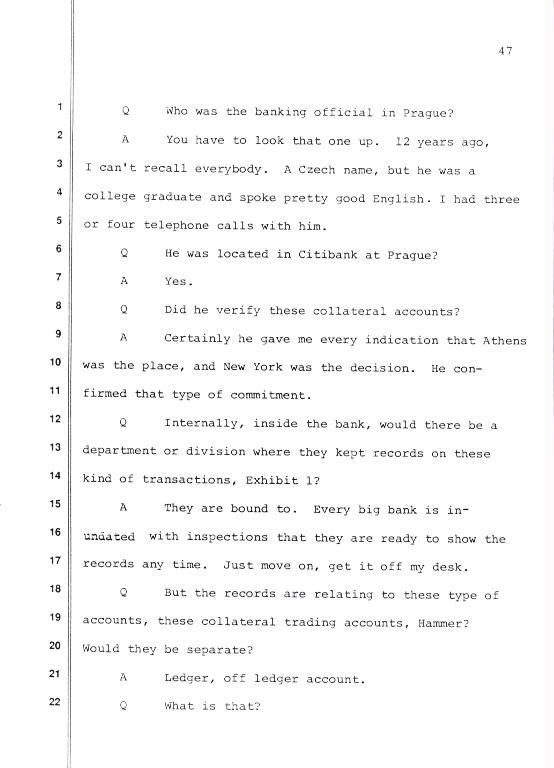 47

1 Q Who was the banking official in Prague?

2 A You have to look that one up. 12 years ago, 3 I can't recall everybody. A Czech name, but he was a 4 college graduate and spoke pretty good English. I had three 5 or four telephone calls with him.

6 Q He was located in Citibank at Prague?

7 A Yes.

8 Q Did he verify these collateral accounts?

9 A Certainly he gave me every indication that Athens 10 was the place, and New York was the decision. He con- 11 firmed that type of commitment.

12 Q Internally, inside the bank, would there be a 13 department or division where they kept records on these 14 kind of transactions, Exhibit 1?

15 A They are bound to. Every big bank is in- 16 undated with inspections that they are ready to show the 17 records any time. Just move on, get it off my desk.

18 Q But the records are relating to these type of 19 accounts, these collateral trading accounts, Hammer? 20 Would they be separate?

21 A Ledger, off ledger account.

22 Q What is that?